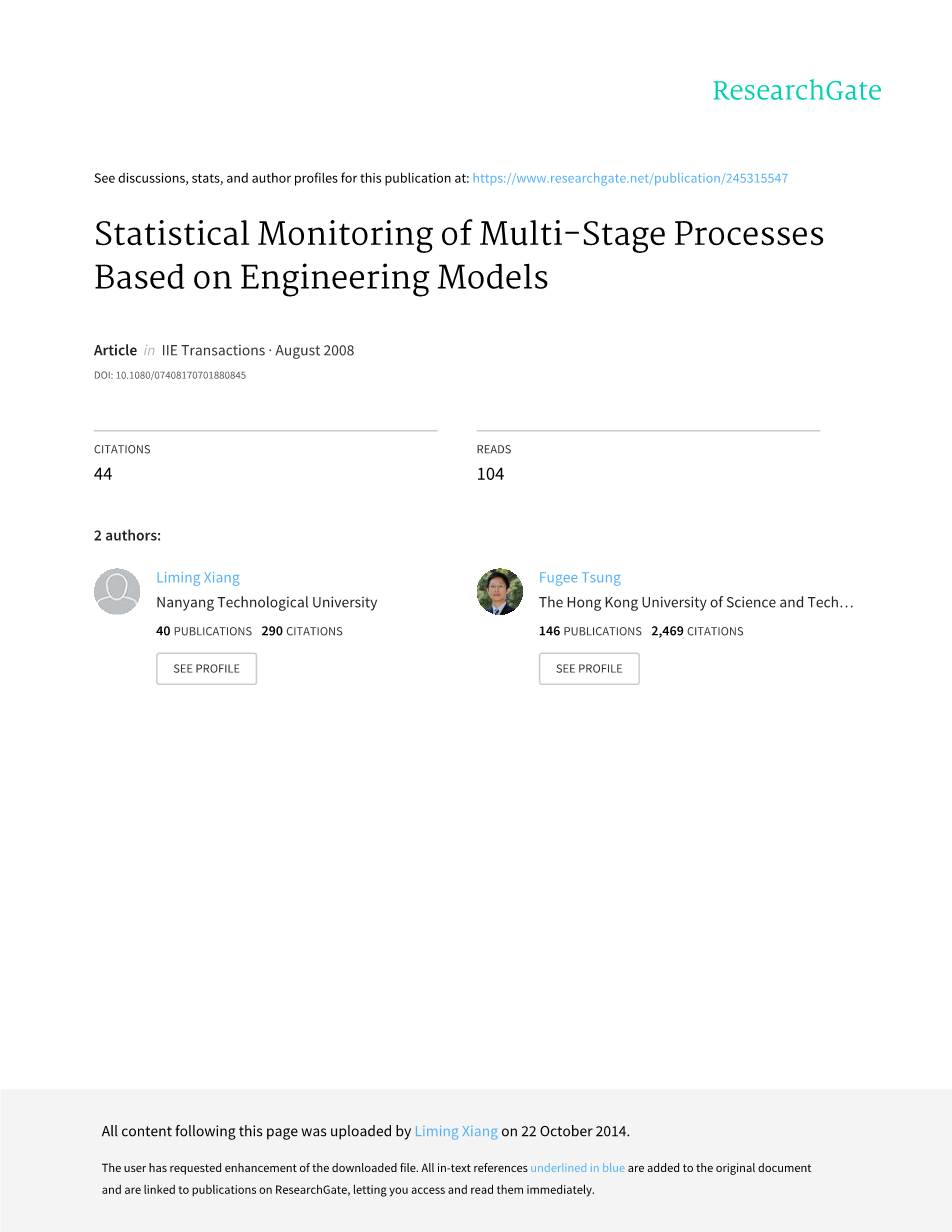 ResearchGate

See discussions, stats, and author profiles for this publication at: https://www.researchgate.net/publication/245315547

Statistical Monitoring of Multi-Stage Processes Based on Engineering Models

Article in IIE Transactions · August 2008

DOI: 10.1080/07408170701880845

CITATIONS
44

READS
104

2 authors:

Liming Xiang
Nanyang Technological University
40 PUBLICATIONS 290 CITATIONS
SEE PROFILE

Fugee Tsung
The Hong Kong University of Science and Tech…
146 PUBLICATIONS 2,469 CITATIONS
SEE PROFILE

All content following this page was uploaded by Liming Xiang on 22 October 2014.

The user has requested enhancement of the downloaded file. All in-text references underlined in blue are added to the original document and are linked to publications on ResearchGate, letting you access and read them immediately.